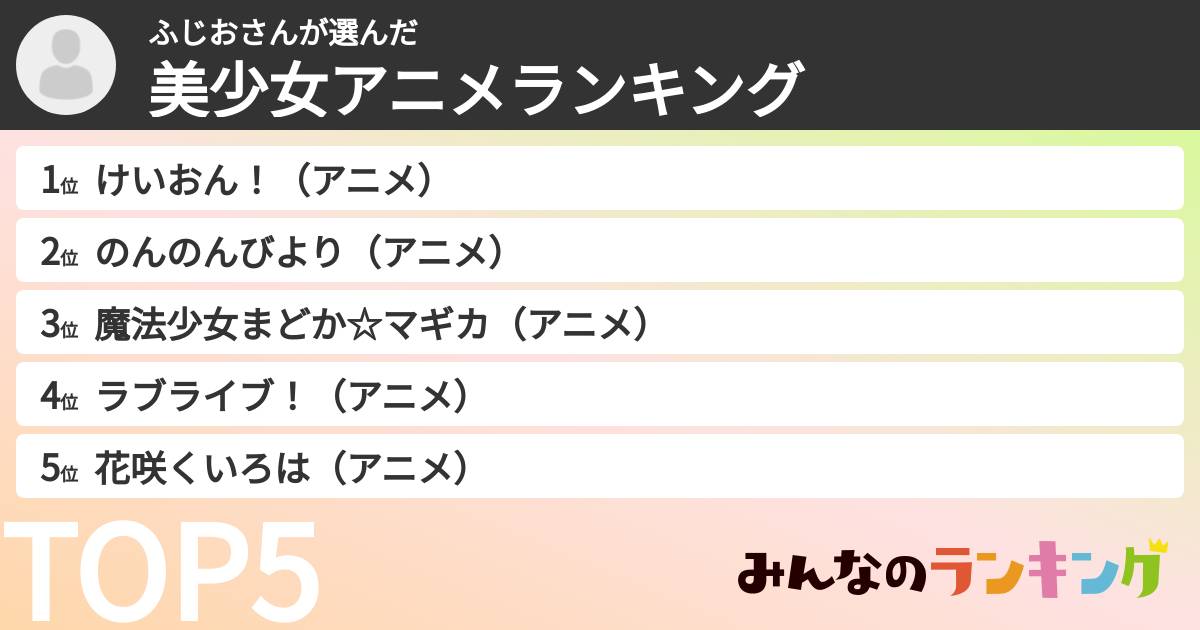 ふじおさんが選んだ
美少女アニメランキング

1位 けいおん！（アニメ）
2位 のんのんびより（アニメ）
3位 魔法少女まどか☆マギカ（アニメ）
4位 ラブライブ！（アニメ）
5位 花咲くいろは（アニメ）

TOP5

みんなのランキング